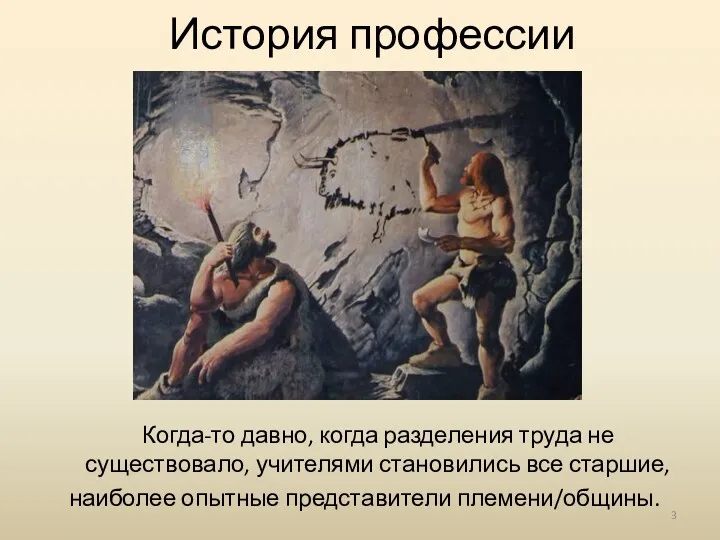 История профессии

Когда-то давно, когда разделения труда не существовало, учителями становились все старшие, наиболее опытные представители племени/общины.

3